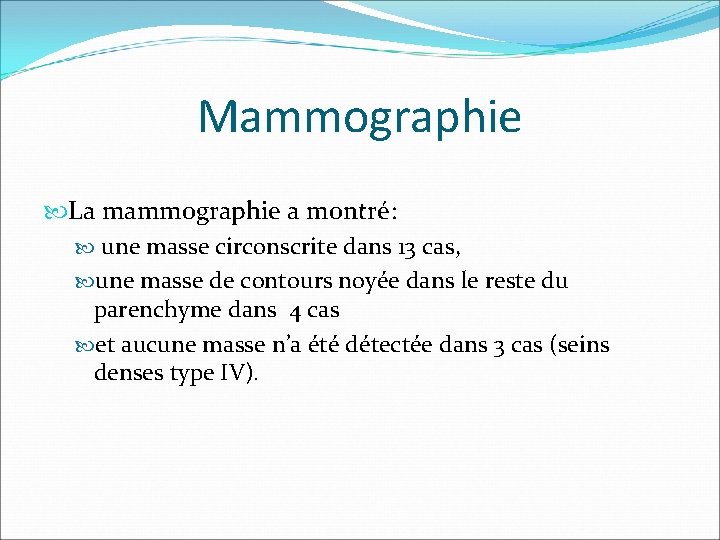 Mammographie

La mammographie a montré:

une masse circonscrite dans 13 cas,

une masse de contours noyée dans le reste du parenchyme dans 4 cas

et aucune masse n’a été détectée dans 3 cas (seins denses type IV).